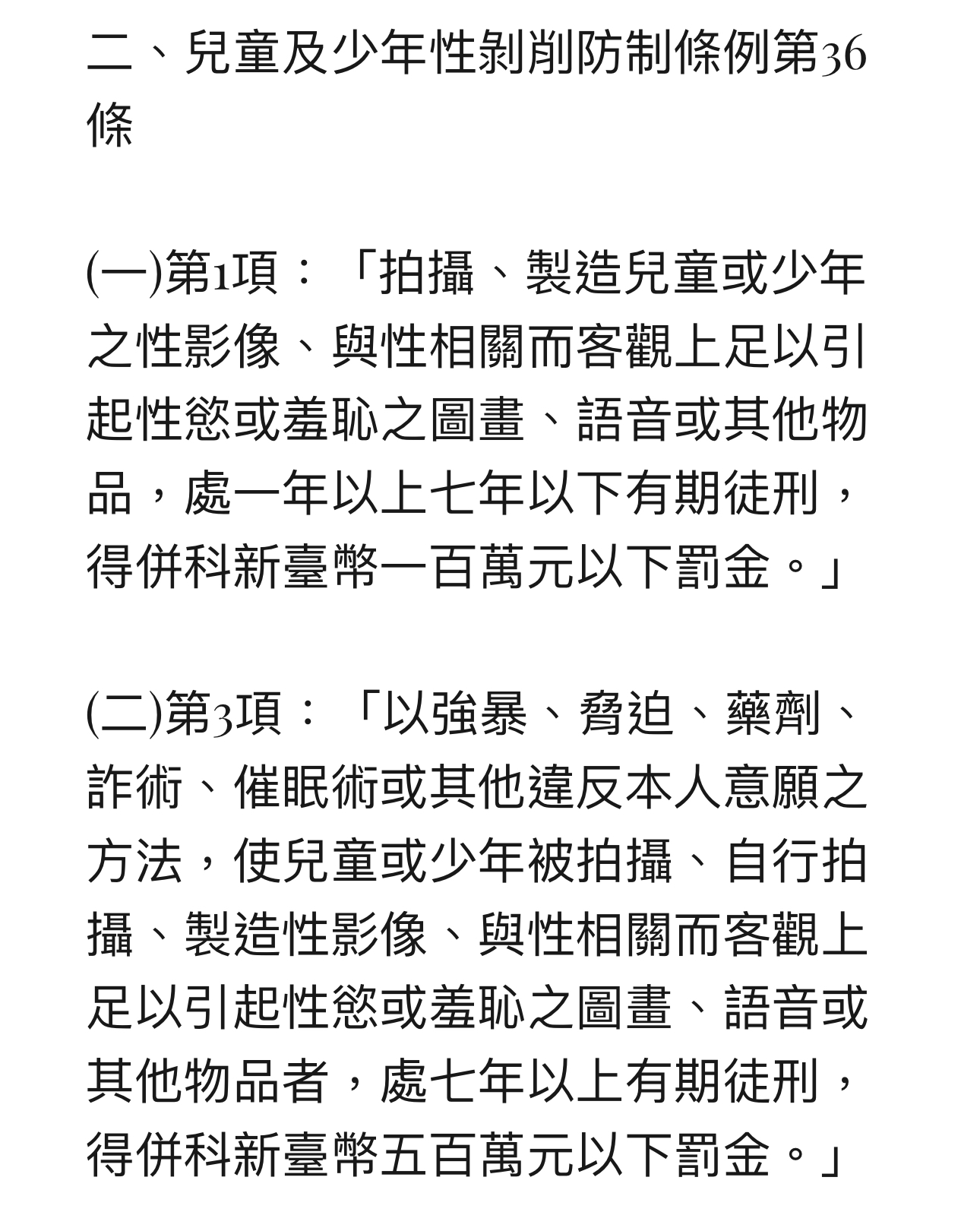 二、兒童及少年性剝削防制條例第36條

(一)第1項：「拍攝、製造兒童或少年之性影像、與性相關而客觀上足以引起性慾或羞恥之圖畫、語音或其他物品，處一年以上七年以下有期徒刑，得併科新臺幣一百萬元以下罰金。」

(二)第3項：「以強暴、脅迫、藥劑、詐術、催眠術或其他違反本人意願之方法，使兒童或少年被拍攝、自行拍攝、製造性影像、與性相關而客觀上足以引起性慾或羞恥之圖畫、語音或其他物品者，處七年以上有期徒刑，得併科新臺幣五百萬元以下罰金。」